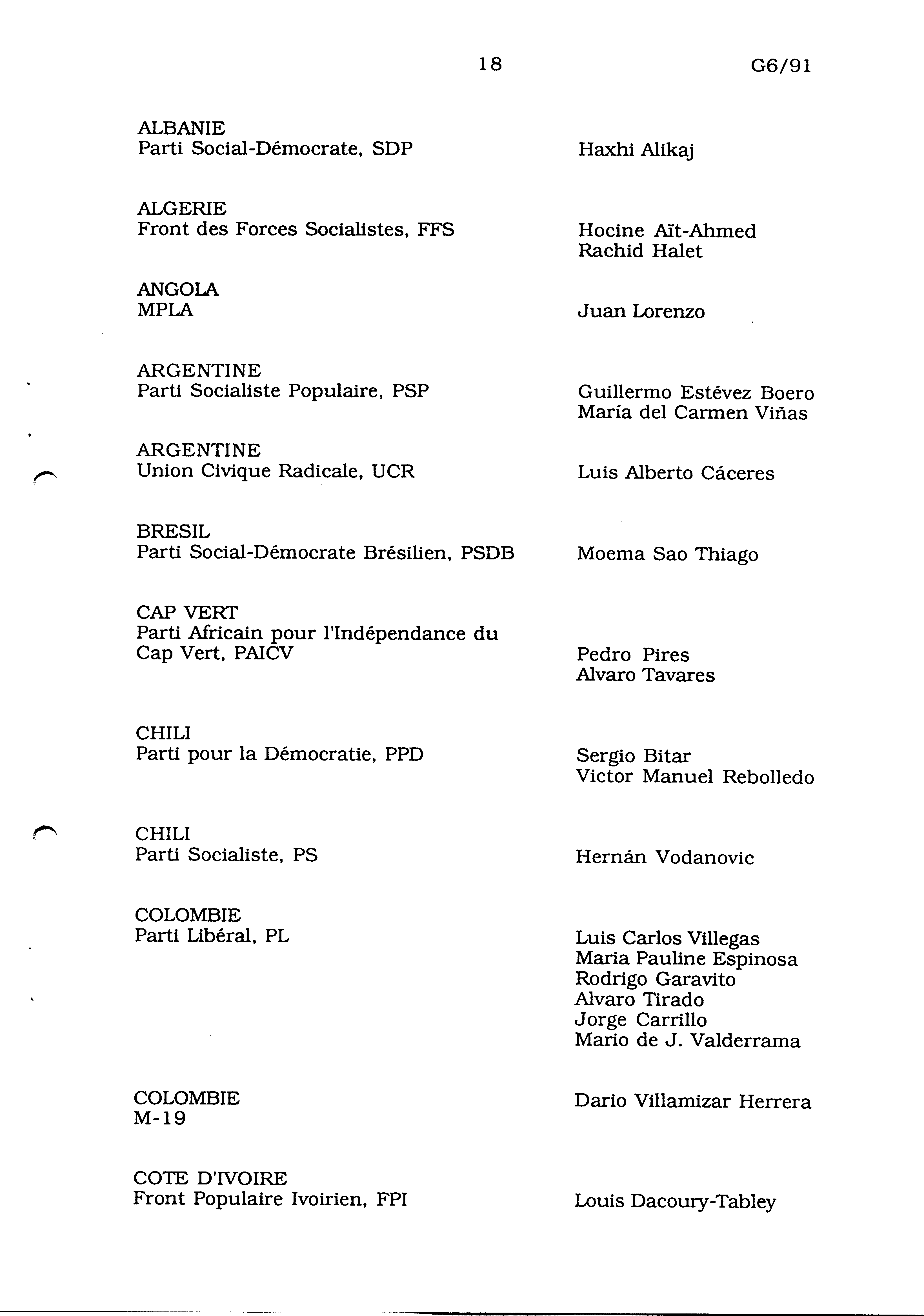 18 G6/91

ALBANIE
Parti Social-Démocrate, SDP

Haxhi Alikaj

ALGERIE
Front des Forces Socialistes, FFS

Hocine Aït-Ahmed
Rachid Halet

ANGOLA
MPLA

Juan Lorenzo

ARGENTINE
Parti Socialiste Populaire, PSP

Guillermo Estévez Boero
María del Carmen Viñas

ARGENTINE
Union Civique Radicale, UCR

Luis Alberto Cáceres

BRESIL
Parti Social-Démocrate Brésilien, PSDB

Moema Sao Thiago

CAP VERT
Parti Africain pour l'Indépendance du Cap Vert, PAICV

Pedro Pires
Alvaro Tavares

CHILI
Parti pour la Démocratie, PPD

Sergio Bitar
Victor Manuel Rebolledo

CHILI
Parti Socialiste, PS

Hernán Vodanovic

COLOMBIE
Parti Libéral, PL

Luis Carlos Villegas
Maria Pauline Espinosa
Rodrigo Garavito
Alvaro Tirado
Jorge Carrillo
Mario de J. Valderrama

COLOMBIE
M-19

Dario Villamizar Herrera

COTE D'IVOIRE
Front Populaire Ivoirien, FPI

Louis Dacoury-Tabley